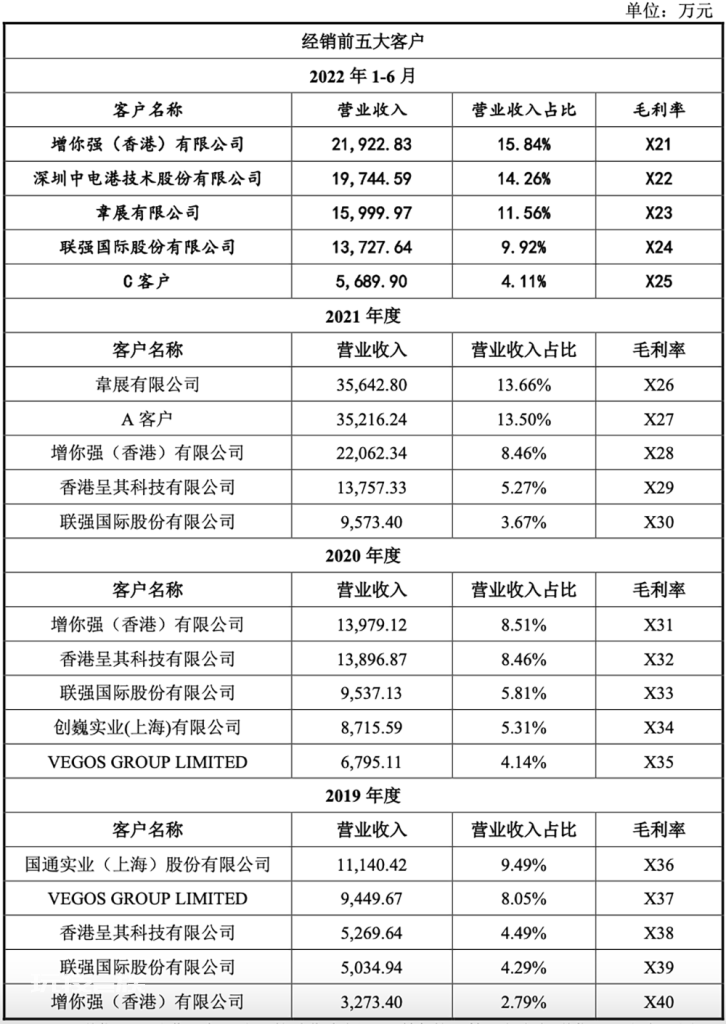 单位：万元

| 经销前五大客户 | | | |
|---|---|---|---|
| 2022 年 1-6 月 | | | |
| 客户名称 | 营业收入 | 营业收入占比 | 毛利率 |
| 增你强（香港）有限公司 | 21,922.83 | 15.84% | X21 |
| 深圳中电港技术股份有限公司 | 19,744.59 | 14.26% | X22 |
| 韋展有限公司 | 15,999.97 | 11.56% | X23 |
| 联强国际股份有限公司 | 13,727.64 | 9.92% | X24 |
| C 客户 | 5,689.90 | 4.11% | X25 |
| 2021 年度 | | | |
| 客户名称 | 营业收入 | 营业收入占比 | 毛利率 |
| 韋展有限公司 | 35,642.80 | 13.66% | X26 |
| A 客户 | 35,216.24 | 13.50% | X27 |
| 增你强（香港）有限公司 | 22,062.34 | 8.46% | X28 |
| 香港呈其科技有限公司 | 13,757.33 | 5.27% | X29 |
| 联强国际股份有限公司 | 9,573.40 | 3.67% | X30 |
| 2020 年度 | | | |
| 客户名称 | 营业收入 | 营业收入占比 | 毛利率 |
| 增你强（香港）有限公司 | 13,979.12 | 8.51% | X31 |
| 香港呈其科技有限公司 | 13,896.87 | 8.46% | X32 |
| 联强国际股份有限公司 | 9,537.13 | 5.81% | X33 |
| 创巍实业(上海)有限公司 | 8,715.59 | 5.31% | X34 |
| VEGOS GROUP LIMITED | 6,795.11 | 4.14% | X35 |
| 2019 年度 | | | |
| 客户名称 | 营业收入 | 营业收入占比 | 毛利率 |
| 国通实业（上海）股份有限公司 | 11,140.42 | 9.49% | X36 |
| VEGOS GROUP LIMITED | 9,449.67 | 8.05% | X37 |
| 香港呈其科技有限公司 | 5,269.64 | 4.49% | X38 |
| 联强国际股份有限公司 | 5,034.94 | 4.29% | X39 |
| 增你强（香港）有限公司 | 3,273.40 | 2.79% | X40 |